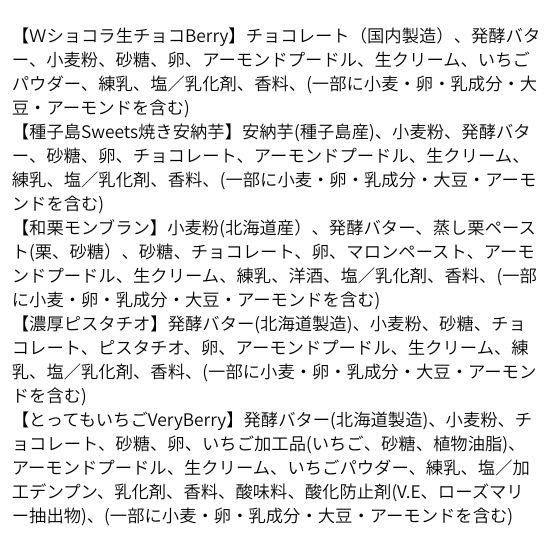 【Wショコラ生チョコBerry】チョコレート（国内製造）、発酵バター、小麦粉、砂糖、卵、アーモンドプードル、生クリーム、いちごパウダー、練乳、塩／乳化剤、香料、(一部に小麦・卵・乳成分・大豆・アーモンドを含む)

【種子島Sweets焼き安納芋】安納芋(種子島産)、小麦粉、発酵バター、砂糖、卵、チョコレート、アーモンドプードル、生クリーム、練乳、塩／乳化剤、香料、(一部に小麦・卵・乳成分・大豆・アーモンドを含む)

【和栗モンブラン】小麦粉(北海道産）、発酵バター、蒸し栗ペースト(栗、砂糖）、砂糖、チョコレート、卵、マロンペースト、アーモンドプードル、生クリーム、練乳、洋酒、塩／乳化剤、香料、(一部に小麦・卵・乳成分・大豆・アーモンドを含む)

【濃厚ピスタチオ】発酵バター(北海道製造)、小麦粉、砂糖、チョコレート、ピスタチオ、卵、アーモンドプードル、生クリーム、練乳、塩／乳化剤、香料、(一部に小麦・卵・乳成分・大豆・アーモンドを含む)

【とってもいちごVeryBerry】発酵バター(北海道製造)、小麦粉、チョコレート、砂糖、卵、いちご加工品(いちご、砂糖、植物油脂)、アーモンドプードル、生クリーム、いちごパウダー、練乳、塩／加工デンプン、乳化剤、香料、酸味料、酸化防止剤(V.E、ローズマリー抽出物)、(一部に小麦・卵・乳成分・大豆・アーモンドを含む)